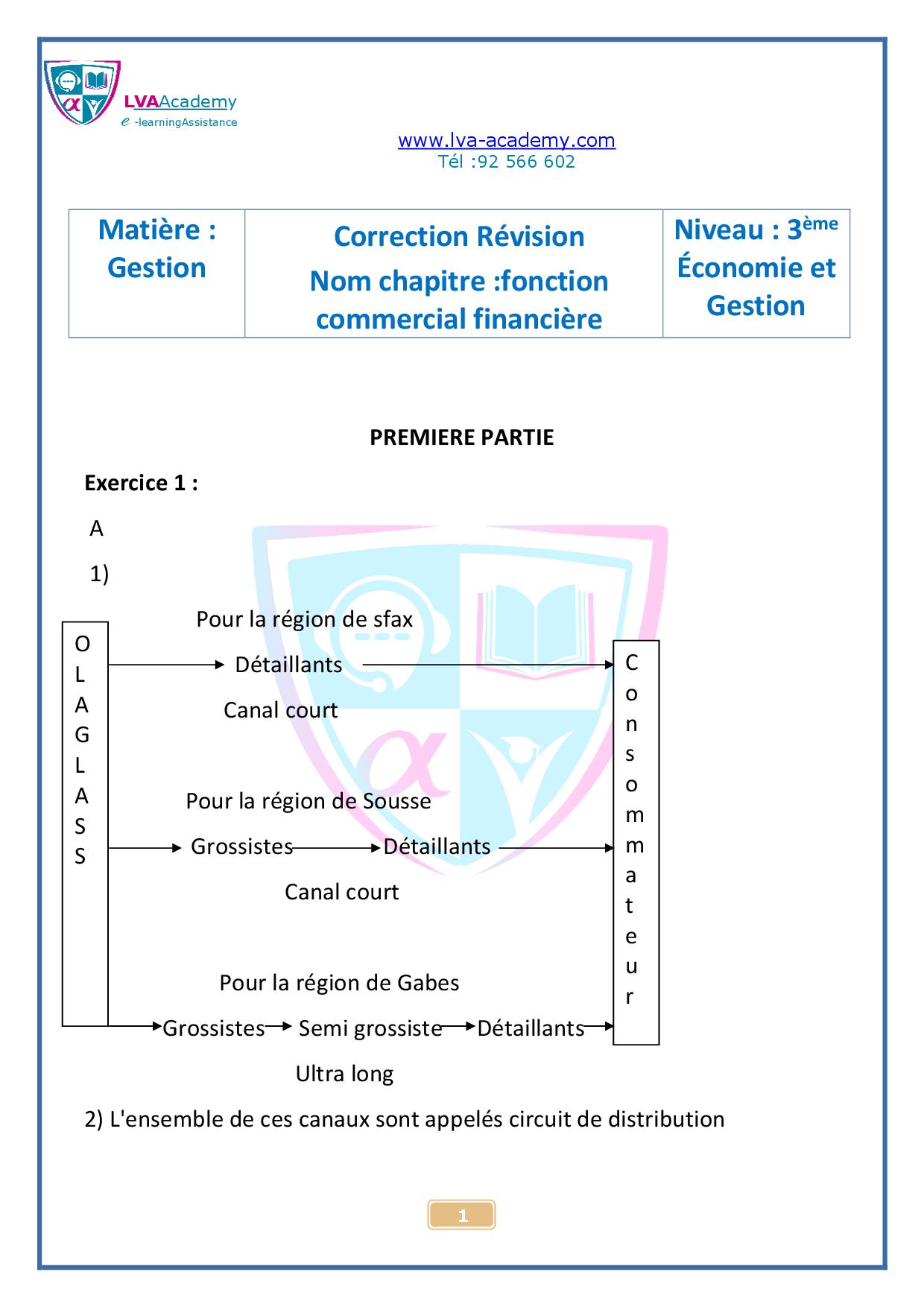 LVAAcademy
e -learningAssistance

www.lva-academy.com
Tél :92 566 602

| Matière : Gestion | Correction Révision Nom chapitre :fonction commercial financière | Niveau : 3ème Économie et Gestion |
|---|---|---|

PREMIERE PARTIE

Exercice 1 :

A

1)

OLAGLASS

Pour la région de sfax

Détaillants

Canal court

Pour la région de Sousse

Grossistes Détaillants

Canal court

Pour la région de Gabes

Grossistes Semi grossiste Détaillants

Ultra long

Consommateur

2) L'ensemble de ces canaux sont appelés circuit de distribution

1